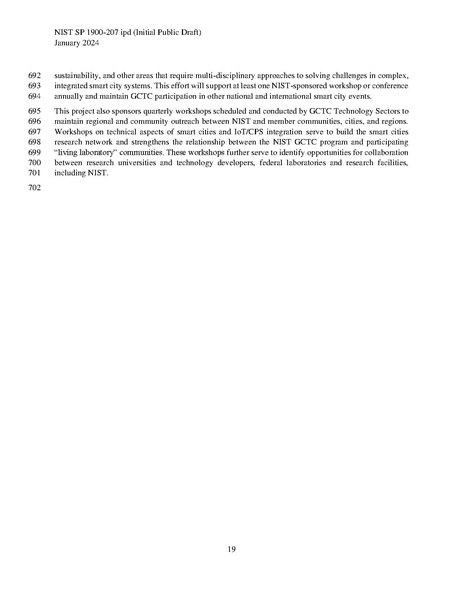 NIST SP 1900-207 ipd (Initial Public Draft)
January 2024

692 sustainability, and other areas that require multi-disciplinary approaches to solving challenges in complex,
693 integrated smart city systems. This effort will support at least one NIST-sponsored workshop or conference
694 annually and maintain GCTC participation in other national and international smart city events.

695 This project also sponsors quarterly workshops scheduled and conducted by GCTC Technology Sectors to
696 maintain regional and community outreach between NIST and member communities, cities, and regions.
697 Workshops on technical aspects of smart cities and IoT/CPS integration serve to build the smart cities
698 research network and strengthens the relationship between the NIST GCTC program and participating
699 "living laboratory" communities. These workshops further serve to identify opportunities for collaboration
700 between research universities and technology developers, federal laboratories and research facilities,
701 including NIST.

702

19